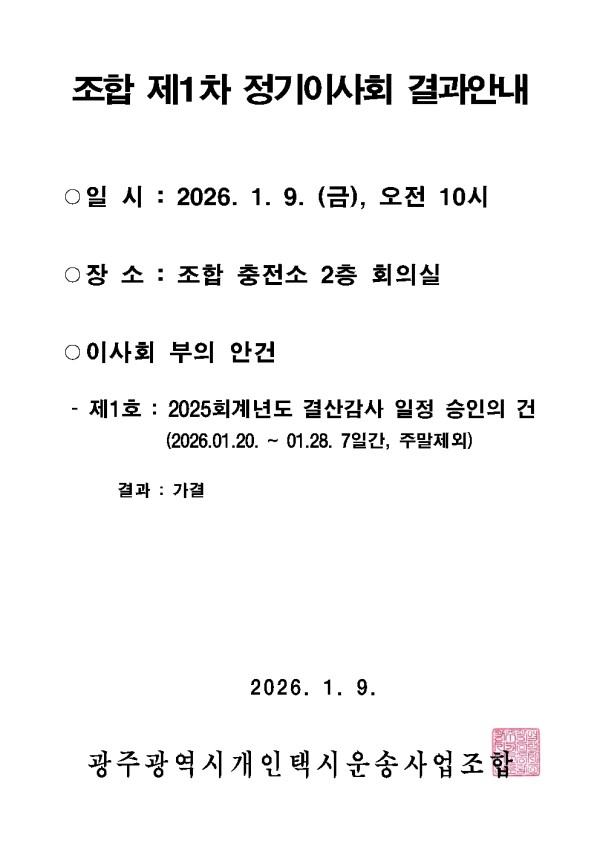 조합 제1차 정기이사회 결과안내

○일 시 : 2026. 1. 9. (금), 오전 10시

○장 소 : 조합 충전소 2층 회의실

○이사회 부의 안건

- 제1호 : 2025회계년도 결산감사 일정 승인의 건
(2026.01.20. ~ 01.28. 7일간, 주말제외)

결과 : 가결

2026. 1. 9.

광주광역시개인택시운송사업조합